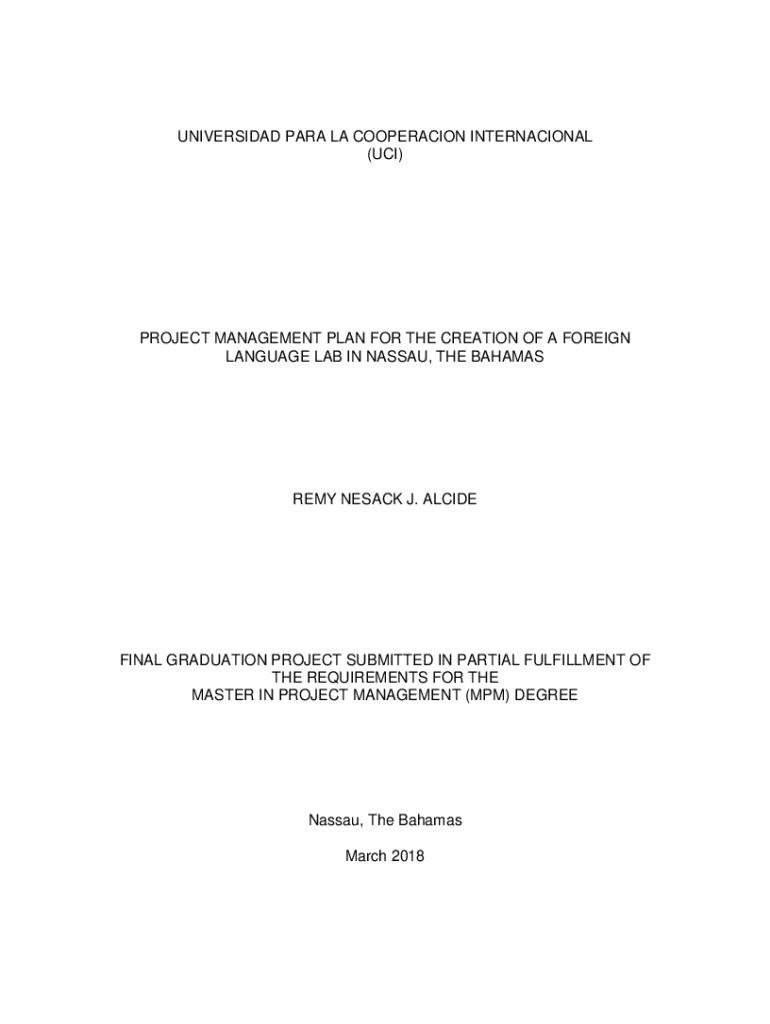 UNIVERSIDAD PARA LA COOPERACION INTERNACIONAL
(UCI)

PROJECT MANAGEMENT PLAN FOR THE CREATION OF A FOREIGN LANGUAGE LAB IN NASSAU, THE BAHAMAS

REMY NESACK J. ALCIDE

FINAL GRADUATION PROJECT SUBMITTED IN PARTIAL FULFILLMENT OF THE REQUIREMENTS FOR THE MASTER IN PROJECT MANAGEMENT (MPM) DEGREE

Nassau, The Bahamas

March 2018